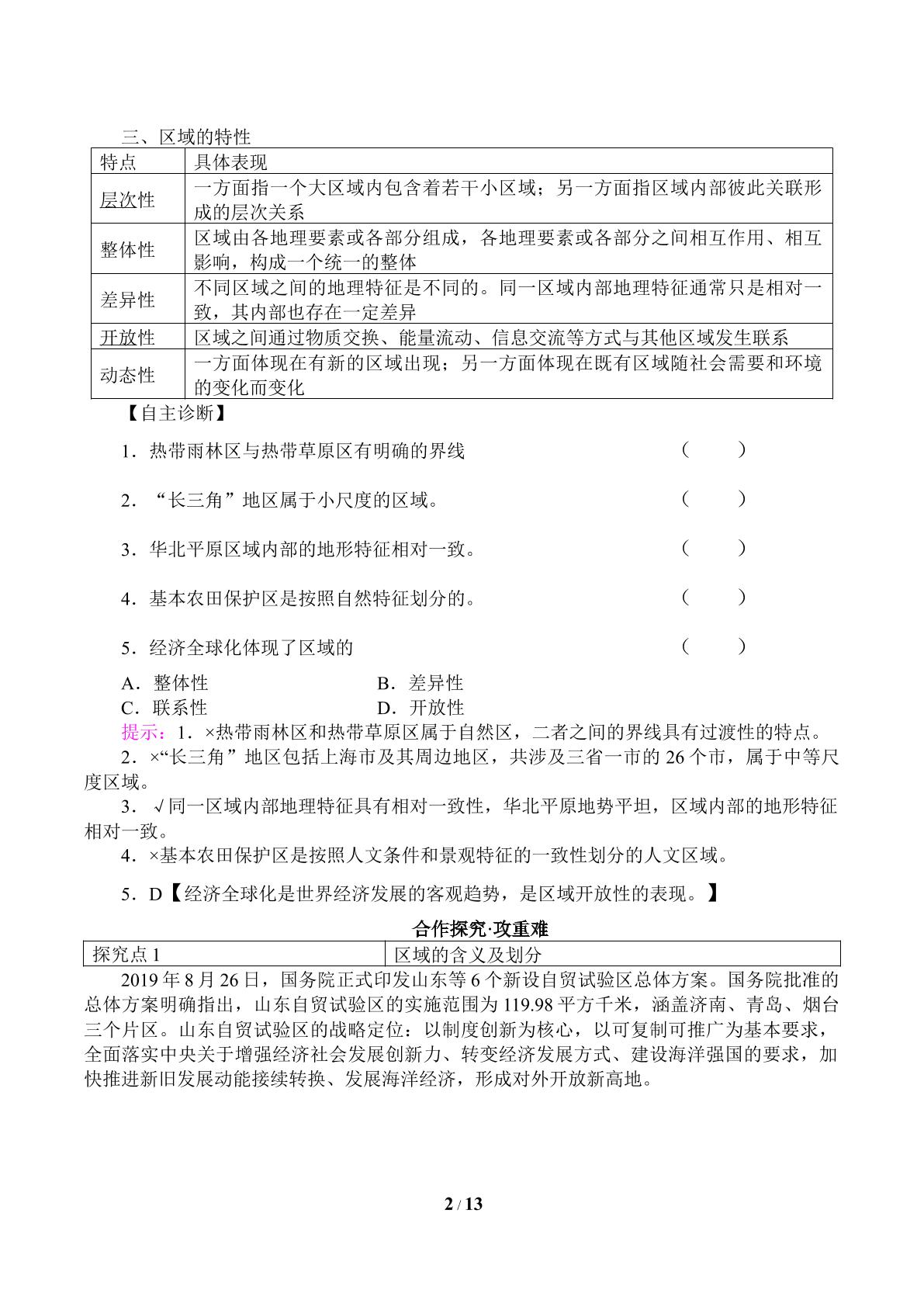 三、区域的特性

| 特点 | 具体表现 |
|---|---|
| 层次性 | 一方面指一个大区域内包含着若干小区域；另一方面指区域内部彼此关联形成的层次关系 |
| 整体性 | 区域由各地理要素或各部分组成，各地理要素或各部分之间相互作用、相互影响，构成一个统一的整体 |
| 差异性 | 不同区域之间的地理特征是不同的。同一区域内部地理特征通常只是相对一致，其内部也存在一定差异 |
| 开放性 | 区域之间通过物质交换、能量流动、信息交流等方式与其他区域发生联系 |
| 动态性 | 一方面体现在有新的区域出现；另一方面体现在既有区域随社会需要和环境的变化而变化 |

【自主诊断】

1．热带雨林区与热带草原区有明确的界线 (　　)

2．“长三角”地区属于小尺度的区域。 (　　)

3．华北平原区域内部的地形特征相对一致。 (　　)

4．基本农田保护区是按照自然特征划分的。 (　　)

5．经济全球化体现了区域的 (　　)

A．整体性 B．差异性
C．联系性 D．开放性

提示：1．×热带雨林区和热带草原区属于自然区，二者之间的界线具有过渡性的特点。

2．×“长三角”地区包括上海市及其周边地区，共涉及三省一市的26个市，属于中等尺度区域。

3．√同一区域内部地理特征具有相对一致性，华北平原地势平坦，区域内部的地形特征相对一致。

4．×基本农田保护区是按照人文条件和景观特征的一致性划分的人文区域。

5．D【经济全球化是世界经济发展的客观趋势，是区域开放性的表现。】

合作探究·攻重难

| 探究点1 | 区域的含义及划分 |
|---|---|

2019年8月26日，国务院正式印发山东等6个新设自贸试验区总体方案。国务院批准的总体方案明确指出，山东自贸试验区的实施范围为119.98平方千米，涵盖济南、青岛、烟台三个片区。山东自贸试验区的战略定位：以制度创新为核心，以可复制可推广为基本要求，全面落实中央关于增强经济社会发展创新力、转变经济发展方式、建设海洋强国的要求，加快推进新旧发展动能接续转换、发展海洋经济，形成对外开放新高地。

2 / 13